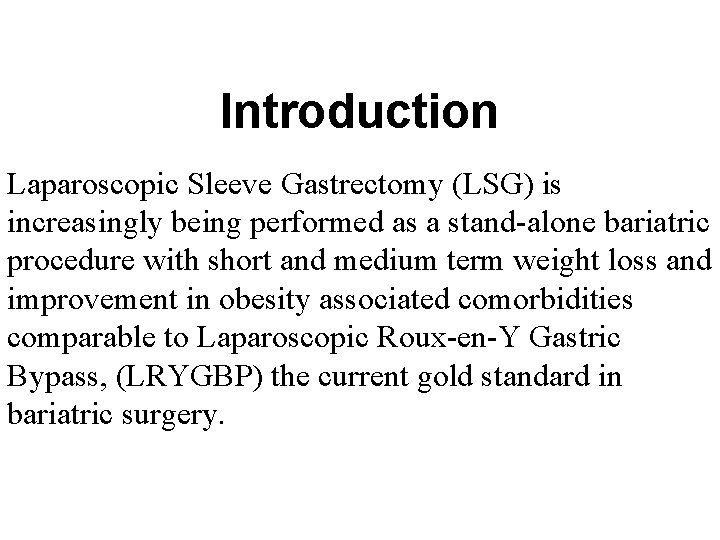 Introduction

Laparoscopic Sleeve Gastrectomy (LSG) is increasingly being performed as a stand-alone bariatric procedure with short and medium term weight loss and improvement in obesity associated comorbidities comparable to Laparoscopic Roux-en-Y Gastric Bypass, (LRYGBP) the current gold standard in bariatric surgery.